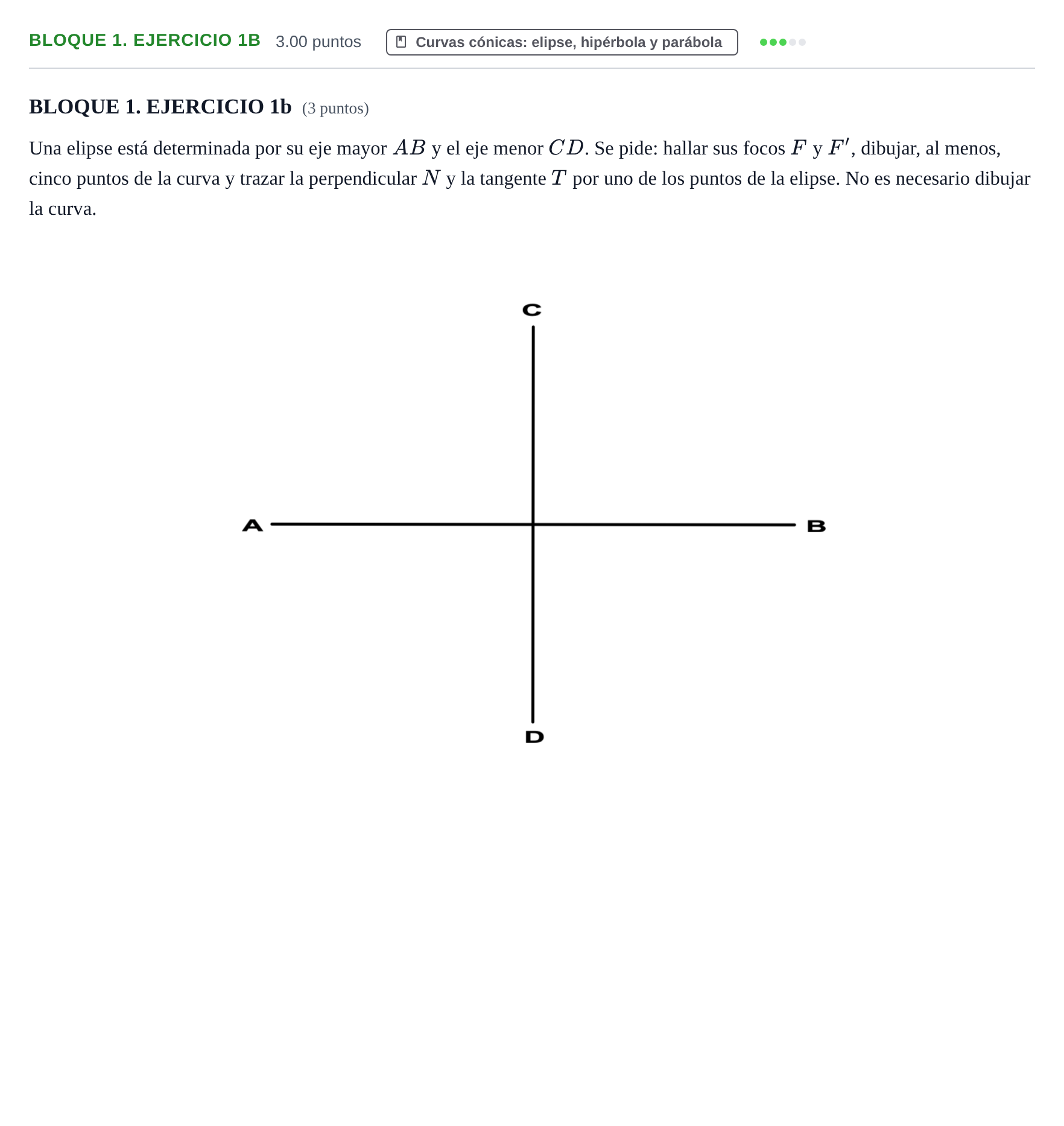 BLOQUE 1. EJERCICIO 1B 3.00 puntos Curvas cónicas: elipse, hipérbola y parábola

BLOQUE 1. EJERCICIO 1b (3 puntos)

Una elipse está determinada por su eje mayor $AB$ y el eje menor $CD$. Se pide: hallar sus focos $F$ y $F'$, dibujar, al menos, cinco puntos de la curva y trazar la perpendicular $N$ y la tangente $T$ por uno de los puntos de la elipse. No es necesario dibujar la curva.

C

A

B

D